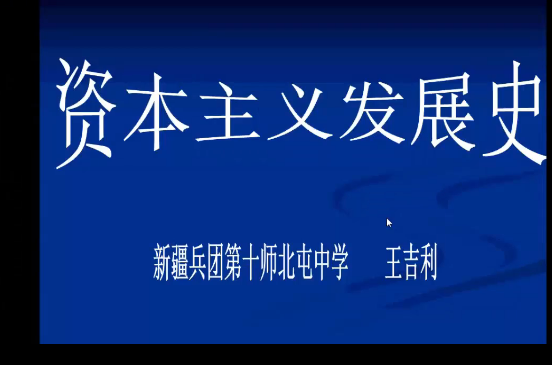 资本主义发展史

新疆兵团第十师北屯中学　　王吉利